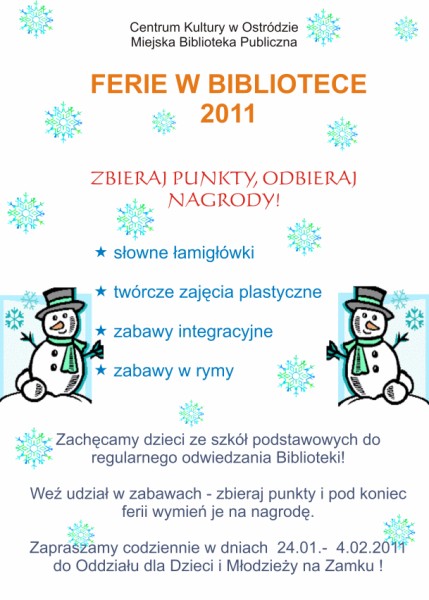 Centrum Kultury w Ostródzie
Miejska Biblioteka Publiczna

FERIE W BIBLIOTECE
2011

ZBIERAJ PUNKTY, ODBIERAJ NAGRODY!

★ słowne łamigłówki

★ twórcze zajęcia plastyczne

★ zabawy integracyjne

★ zabawy w rymy

Zachęcamy dzieci ze szkół podstawowych do regularnego odwiedzania Biblioteki!

Weź udział w zabawach - zbieraj punkty i pod koniec ferii wymień je na nagrodę.

Zapraszamy codziennie w dniach 24.01.- 4.02.2011 do Oddziału dla Dzieci i Młodzieży na Zamku !